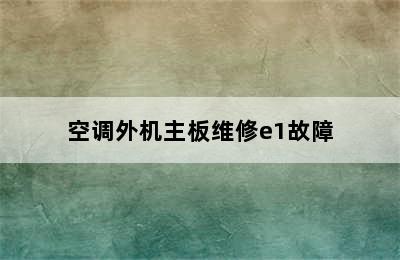 空调外机主板维修e1故障